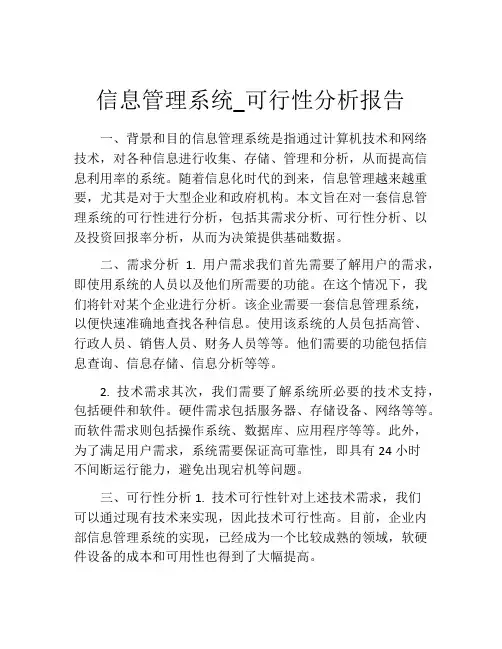 信息管理系统_可行性分析报告

一、背景和目的信息管理系统是指通过计算机技术和网络技术，对各种信息进行收集、存储、管理和分析，从而提高信息利用率的系统。随着信息化时代的到来，信息管理越来越重要，尤其是对于大型企业和政府机构。本文旨在对一套信息管理系统的可行性进行分析，包括其需求分析、可行性分析、以及投资回报率分析，从而为决策提供基础数据。

二、需求分析 1. 用户需求我们首先需要了解用户的需求，即使用系统的人员以及他们所需要的功能。在这个情况下，我们将针对某个企业进行分析。该企业需要一套信息管理系统，以便快速准确地查找各种信息。使用该系统的人员包括高管、行政人员、销售人员、财务人员等等。他们需要的功能包括信息查询、信息存储、信息分析等等。

2. 技术需求其次，我们需要了解系统所必要的技术支持，包括硬件和软件。硬件需求包括服务器、存储设备、网络等等。而软件需求则包括操作系统、数据库、应用程序等等。此外，为了满足用户需求，系统需要保证高可靠性，即具有 24 小时不间断运行能力，避免出现宕机等问题。

三、可行性分析 1. 技术可行性针对上述技术需求，我们可以通过现有技术来实现，因此技术可行性高。目前，企业内部信息管理系统的实现，已经成为一个比较成熟的领域，软硬件设备的成本和可用性也得到了大幅提高。